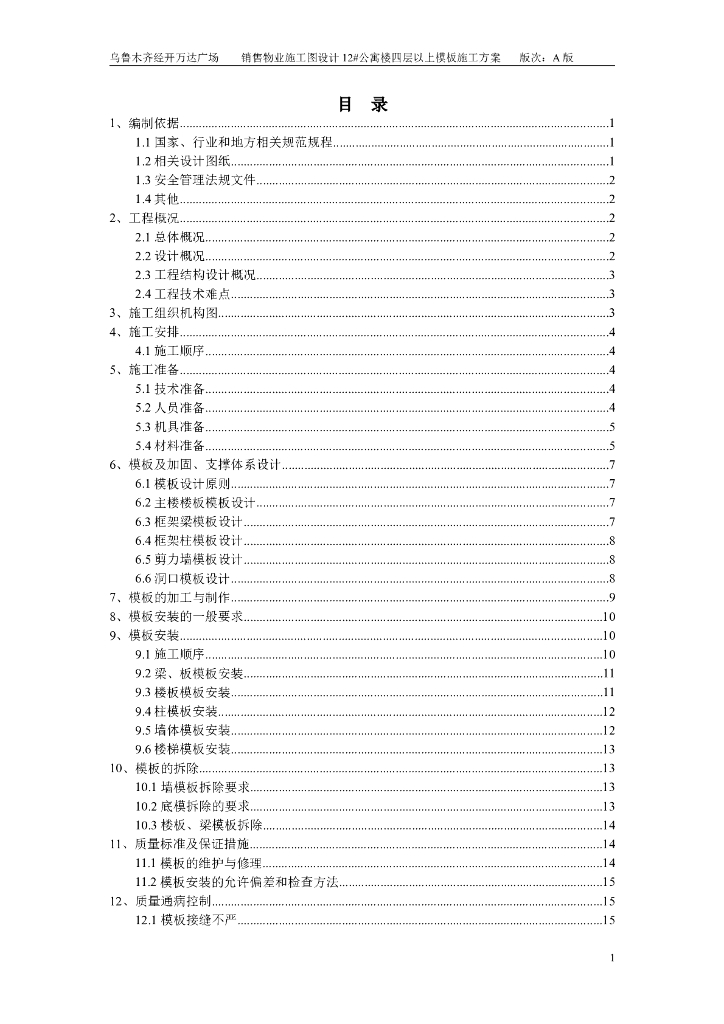 乌鲁木齐经开万达广场　销售物业施工图设计 12#公寓楼四层以上模板施工方案　版次：A 版

目　录

1、编制依据......1
1.1 国家、行业和地方相关规范规程......1
1.2 相关设计图纸......1
1.3 安全管理法规文件......2
1.4 其他......2
2、工程概况......2
2.1 总体概况......2
2.2 设计概况......2
2.3 工程结构设计概况......3
2.4 工程技术难点......3
3、施工组织机构图......3
4、施工安排......4
4.1 施工顺序......4
5、施工准备......4
5.1 技术准备......4
5.2 人员准备......4
5.3 机具准备......5
5.4 材料准备......5
6、模板及加固、支撑体系设计......7
6.1 模板设计原则......7
6.2 主楼楼板模板设计......7
6.3 框架梁模板设计......7
6.4 框架柱模板设计......8
6.5 剪力墙模板设计......8
6.6 洞口模板设计......8
7、模板的加工与制作......9
8、模板安装的一般要求......10
9、模板安装......10
9.1 施工顺序......10
9.2 梁、板模板安装......11
9.3 楼板模板安装......11
9.4 柱模板安装......12
9.5 墙体模板安装......12
9.6 楼梯模板安装......13
10、模板的拆除......13
10.1 墙模板拆除要求......13
10.2 底模拆除的要求......13
10.3 楼板、梁模板拆除......14
11、质量标准及保证措施......14
11.1 模板的维护与修理......14
11.2 模板安装的允许偏差和检查方法......15
12、质量通病控制......15
12.1 模板接缝不严......15

1